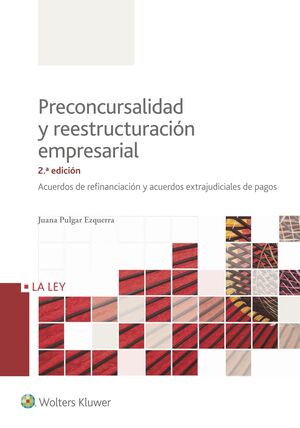 Preconcursalidad y reestructuración empresarial

2.ª edición

Acuerdos de refinanciación y acuerdos extrajudiciales de pagos

Juana Pulgar Ezquerra

LA LEY

Wolters Kluwer